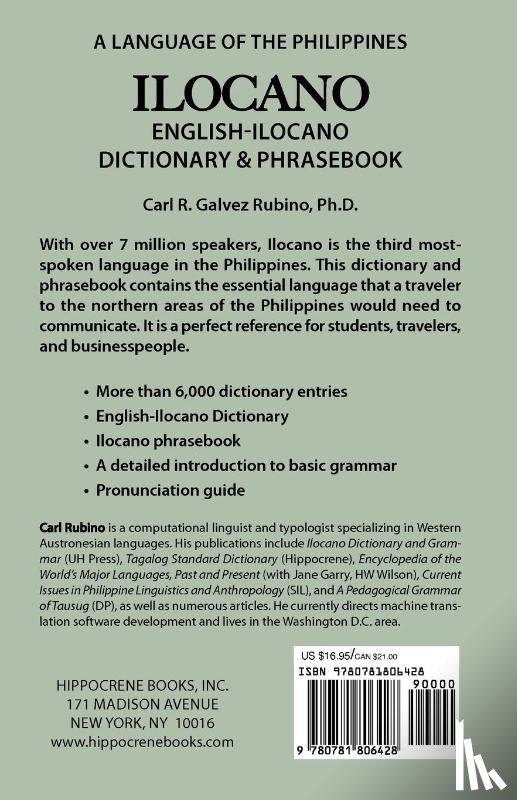 A LANGUAGE OF THE PHILIPPINES

ILOCANO

ENGLISH-ILOCANO DICTIONARY & PHRASEBOOK

Carl R. Galvez Rubino, Ph.D.

With over 7 million speakers, Ilocano is the third most-spoken language in the Philippines. This dictionary and phrasebook contains the essential language that a traveler to the northern areas of the Philippines would need to communicate. It is a perfect reference for students, travelers, and businesspeople.

• More than 6,000 dictionary entries
• English-Ilocano Dictionary
• Ilocano phrasebook
• A detailed introduction to basic grammar
• Pronunciation guide

Carl Rubino is a computational linguist and typologist specializing in Western Austronesian languages. His publications include Ilocano Dictionary and Grammar (UH Press), Tagalog Standard Dictionary (Hippocrene), Encyclopedia of the World's Major Languages, Past and Present (with Jane Garry, HW Wilson), Current Issues in Philippine Linguistics and Anthropology (SIL), and A Pedagogical Grammar of Tausug (DP), as well as numerous articles. He currently directs machine translation software development and lives in the Washington D.C. area.

HIPPOCRENE BOOKS, INC.
171 MADISON AVENUE
NEW YORK, NY 10016
www.hippocrenebooks.com

US $16.95/CAN $21.00
ISBN 9780781806428
90000
9 780781 806428